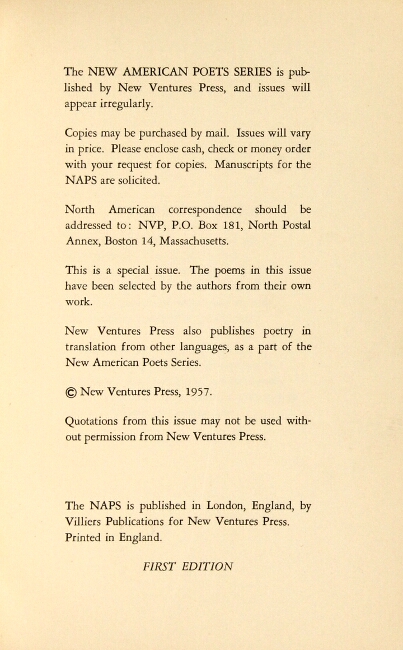 The NEW AMERICAN POETS SERIES is published by New Ventures Press, and issues will appear irregularly.

Copies may be purchased by mail. Issues will vary in price. Please enclose cash, check or money order with your request for copies. Manuscripts for the NAPS are solicited.

North American correspondence should be addressed to: NVP, P.O. Box 181, North Postal Annex, Boston 14, Massachusetts.

This is a special issue. The poems in this issue have been selected by the authors from their own work.

New Ventures Press also publishes poetry in translation from other languages, as a part of the New American Poets Series.

© New Ventures Press, 1957.

Quotations from this issue may not be used without permission from New Ventures Press.

The NAPS is published in London, England, by Villiers Publications for New Ventures Press. Printed in England.

FIRST EDITION